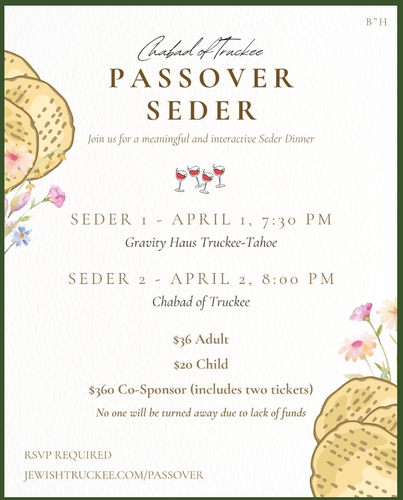 B"H

Chabad of Truckee

PASSOVER SEDER

Join us for a meaningful and interactive Seder Dinner

SEDER 1 - APRIL 1, 7:30 PM

Gravity Haus Truckee-Tahoe

SEDER 2 - APRIL 2, 8:00 PM

Chabad of Truckee

$36 Adult

$20 Child

$360 Co-Sponsor (includes two tickets)

No one will be turned away due to lack of funds

RSVP REQUIRED

JEWISHTRUCKEE.COM/PASSOVER